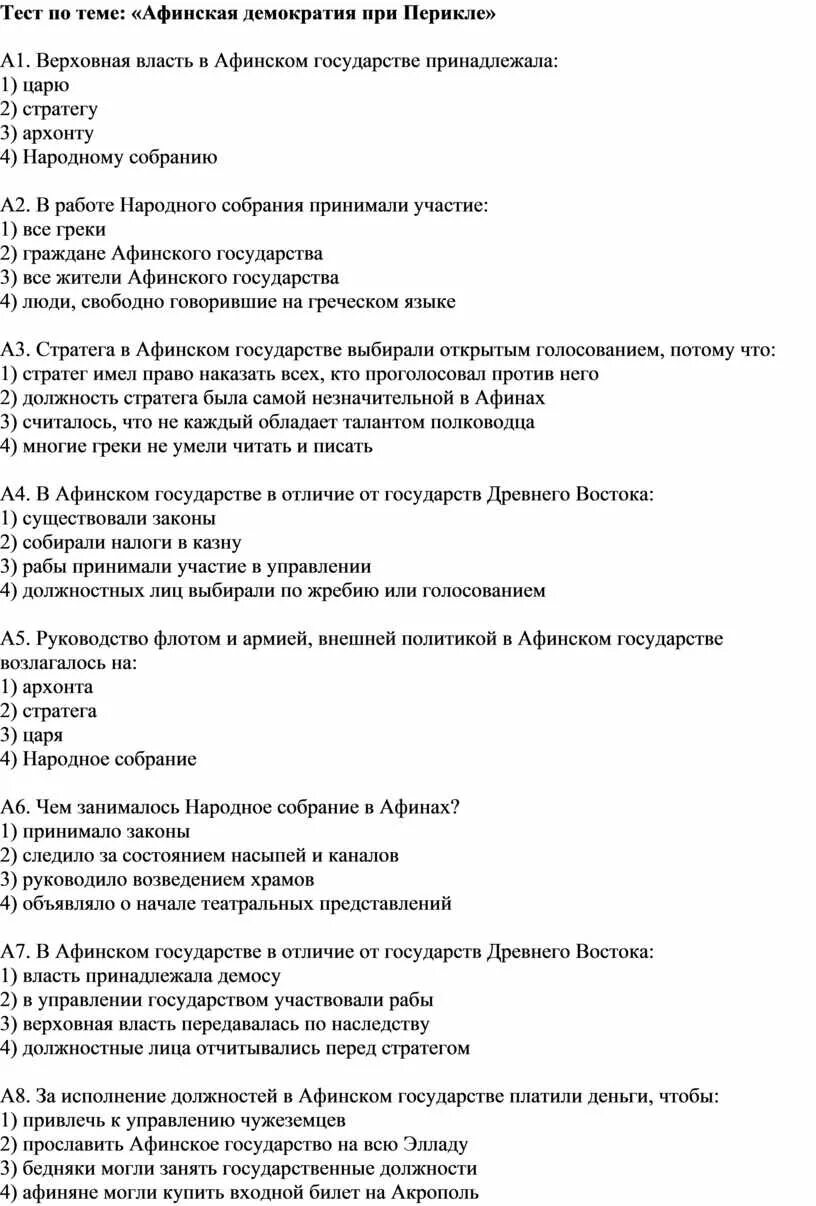 Тест по теме: «Афинская демократия при Перикле»

А1. Верховная власть в Афинском государстве принадлежала:
1) царю
2) стратегу
3) архонту
4) Народному собранию

А2. В работе Народного собрания принимали участие:
1) все греки
2) граждане Афинского государства
3) все жители Афинского государства
4) люди, свободно говорившие на греческом языке

А3. Стратега в Афинском государстве выбирали открытым голосованием, потому что:
1) стратег имел право наказать всех, кто проголосовал против него
2) должность стратега была самой незначительной в Афинах
3) считалось, что не каждый обладает талантом полководца
4) многие греки не умели читать и писать

А4. В Афинском государстве в отличие от государств Древнего Востока:
1) существовали законы
2) собирали налоги в казну
3) рабы принимали участие в управлении
4) должностных лиц выбирали по жребию или голосованием

А5. Руководство флотом и армией, внешней политикой в Афинском государстве возлагалось на:
1) архонта
2) стратега
3) царя
4) Народное собрание

А6. Чем занималось Народное собрание в Афинах?
1) принимало законы
2) следило за состоянием насыпей и каналов
3) руководило возведением храмов
4) объявляло о начале театральных представлений

А7. В Афинском государстве в отличие от государств Древнего Востока:
1) власть принадлежала демосу
2) в управлении государством участвовали рабы
3) верховная власть передавалась по наследству
4) должностные лица отчитывались перед стратегом

А8. За исполнение должностей в Афинском государстве платили деньги, чтобы:
1) привлечь к управлению чужеземцев
2) прославить Афинское государство на всю Элладу
3) бедняки могли занять государственные должности
4) афиняне могли купить входной билет на Акрополь